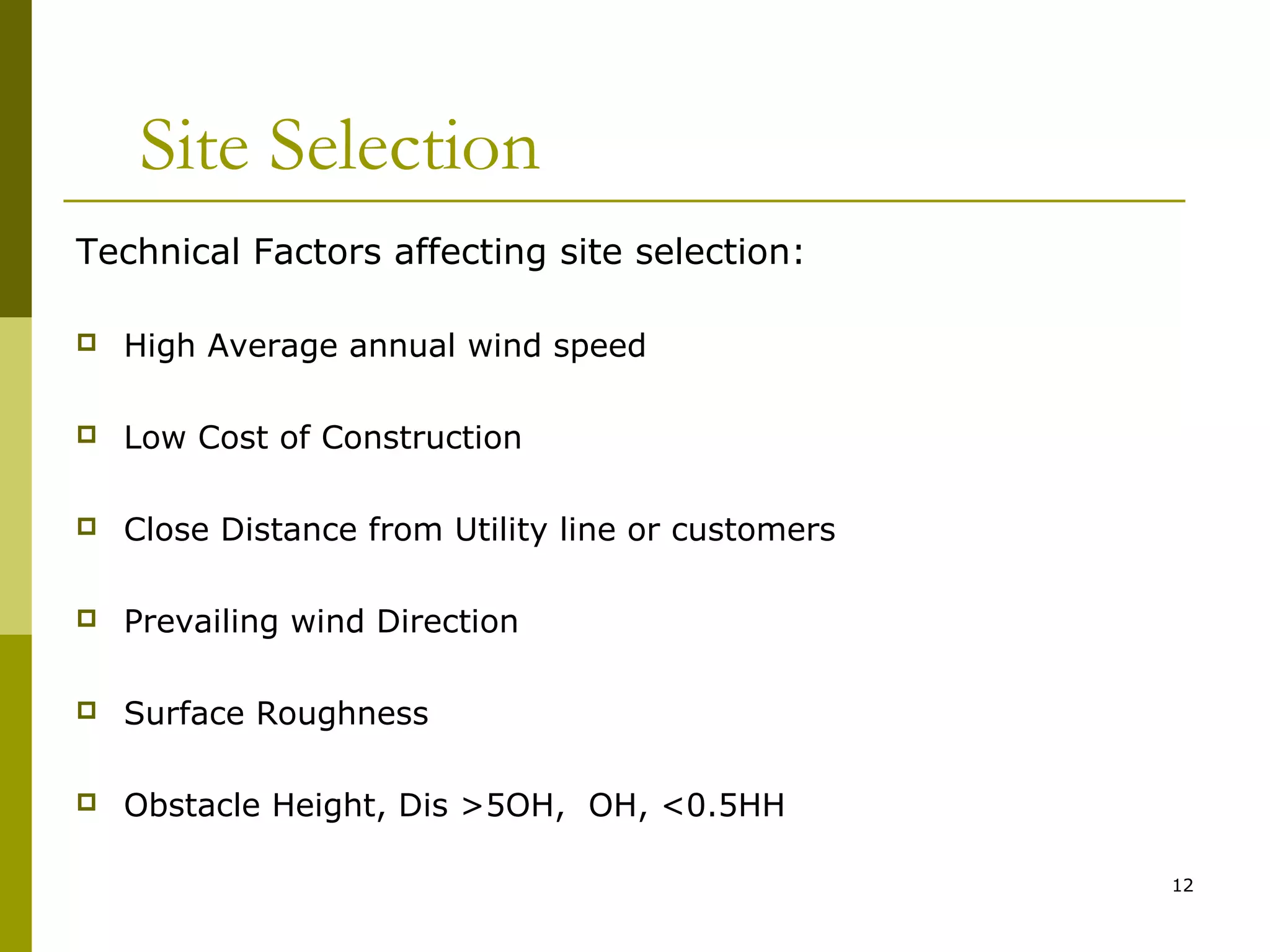 Site Selection

Technical Factors affecting site selection:

High Average annual wind speed

Low Cost of Construction

Close Distance from Utility line or customers

Prevailing wind Direction

Surface Roughness

Obstacle Height, Dis >5OH, OH, <0.5HH

12